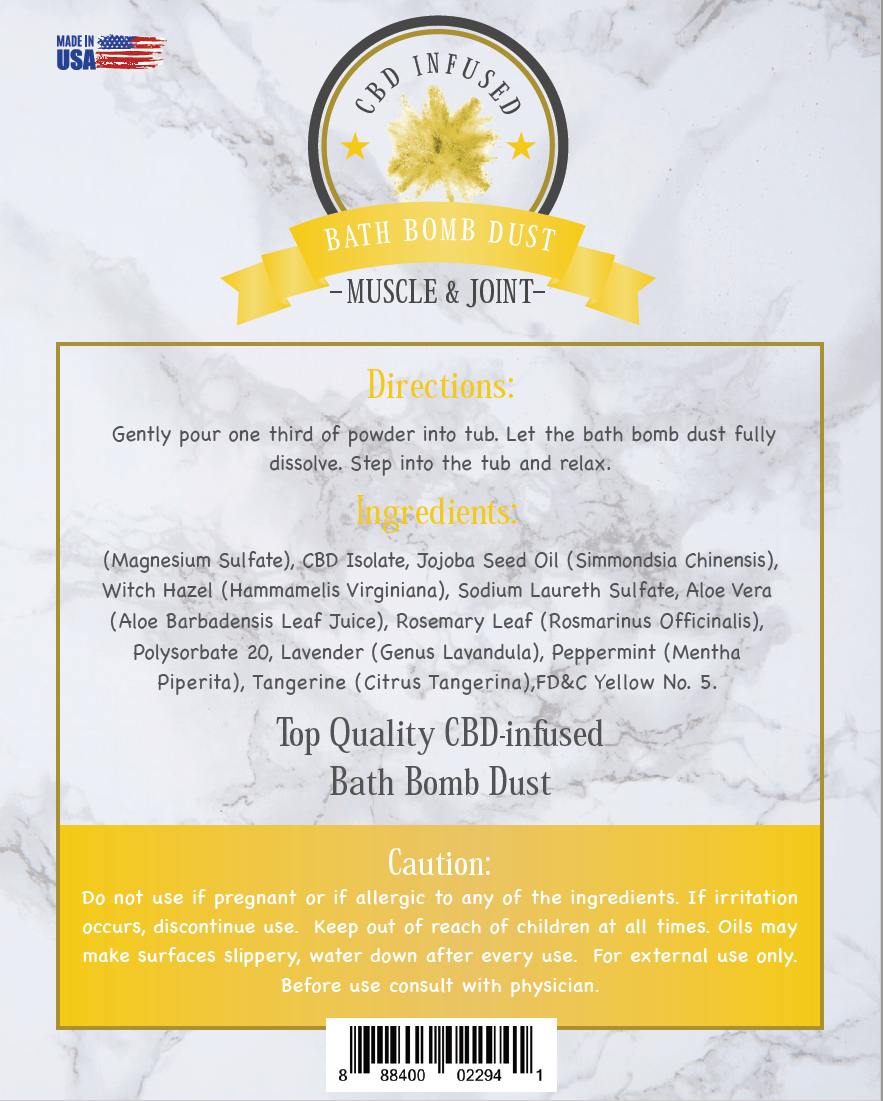 MADE IN USA

CBD INFUSED

BATH BOMB DUST

-MUSCLE & JOINT-

Directions:

Gently pour one third of powder into tub. Let the bath bomb dust fully dissolve. Step into the tub and relax.

Ingredients:

(Magnesium Sulfate), CBD Isolate, Jojoba Seed Oil (Simmondsia Chinensis), Witch Hazel (Hammamelis Virginiana), Sodium Laureth Sulfate, Aloe Vera (Aloe Barbadensis Leaf Juice), Rosemary Leaf (Rosmarinus Officinalis), Polysorbate 20, Lavender (Genus Lavandula), Peppermint (Mentha Piperita), Tangerine (Citrus Tangerina),FD&C Yellow No. 5.

Top Quality CBD-infused
Bath Bomb Dust

Caution:

Do not use if pregnant or if allergic to any of the ingredients. If irritation occurs, discontinue use. Keep out of reach of children at all times. Oils may make surfaces slippery, water down after every use. For external use only. Before use consult with physician.

8 88400 02294 1